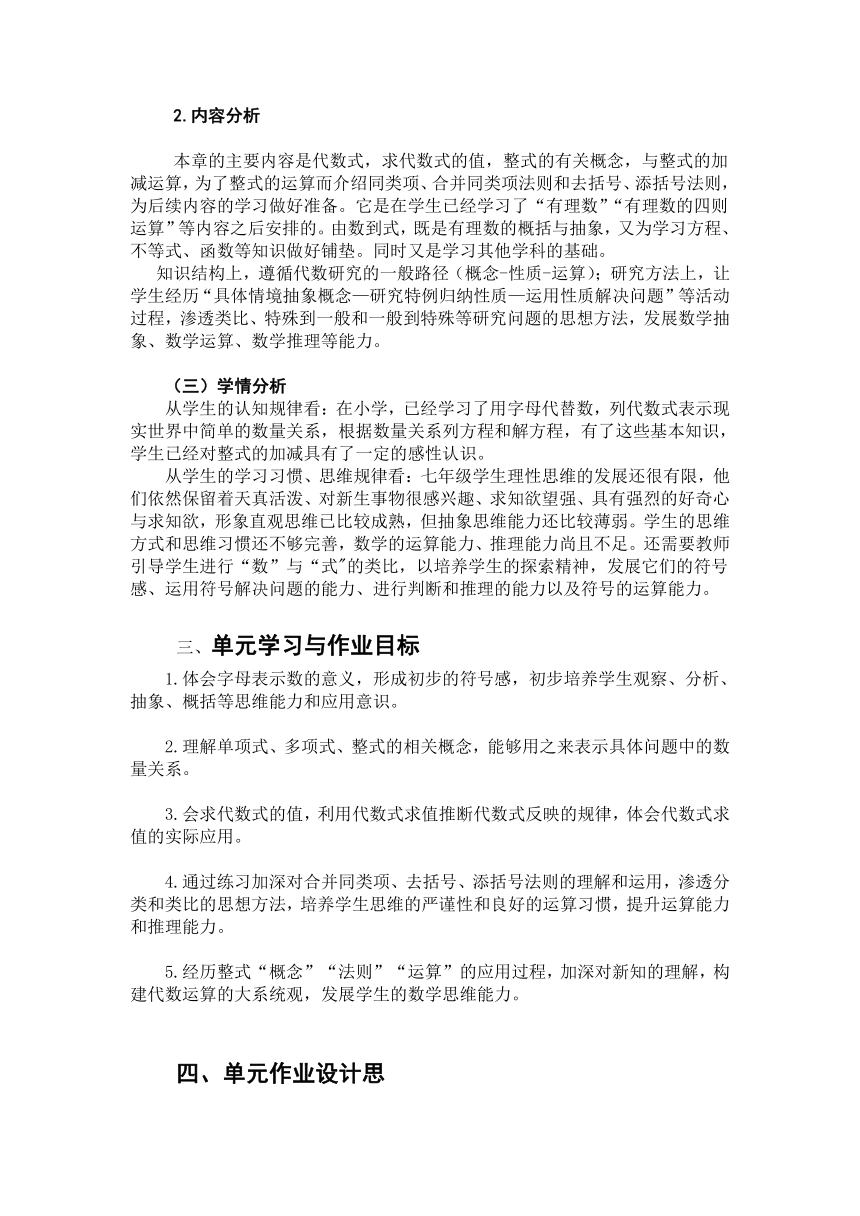 2.内容分析

本章的主要内容是代数式，求代数式的值，整式的有关概念，与整式的加减运算，为了整式的运算而介绍同类项、合并同类项法则和去括号、添括号法则，为后续内容的学习做好准备。它是在学生已经学习了“有理数”“有理数的四则运算”等内容之后安排的。由数到式，既是有理数的概括与抽象，又为学习方程、不等式、函数等知识做好铺垫。同时又是学习其他学科的基础。

知识结构上，遵循代数研究的一般路径（概念-性质-运算）；研究方法上，让学生经历“具体情境抽象概念—研究特例归纳性质—运用性质解决问题”等活动过程，渗透类比、特殊到一般和一般到特殊等研究问题的思想方法，发展数学抽象、数学运算、数学推理等能力。

（三）学情分析

从学生的认知规律看：在小学，已经学习了用字母代替数，列代数式表示现实世界中简单的数量关系，根据数量关系列方程和解方程，有了这些基本知识，学生已经对整式的加减具有了一定的感性认识。

从学生的学习习惯、思维规律看：七年级学生理性思维的发展还很有限，他们依然保留着天真活泼、对新生事物很感兴趣、求知欲望强、具有强烈的好奇心与求知欲，形象直观思维已比较成熟，但抽象思维能力还比较薄弱。学生的思维方式和思维习惯还不够完善，数学的运算能力、推理能力尚且不足。还需要教师引导学生进行“数”与“式”的类比，以培养学生的探索精神，发展它们的符号感、运用符号解决问题的能力、进行判断和推理的能力以及符号的运算能力。

三、单元学习与作业目标

1.体会字母表示数的意义，形成初步的符号感，初步培养学生观察、分析、抽象、概括等思维能力和应用意识。

2.理解单项式、多项式、整式的相关概念，能够用之来表示具体问题中的数量关系。

3.会求代数式的值，利用代数式求值推断代数式反映的规律，体会代数式求值的实际应用。

4.通过练习加深对合并同类项、去括号、添括号法则的理解和运用，渗透分类和类比的思想方法，培养学生思维的严谨性和良好的运算习惯，提升运算能力和推理能力。

5.经历整式“概念”“法则”“运算”的应用过程，加深对新知的理解，构建代数运算的大系统观，发展学生的数学思维能力。

四、单元作业设计思